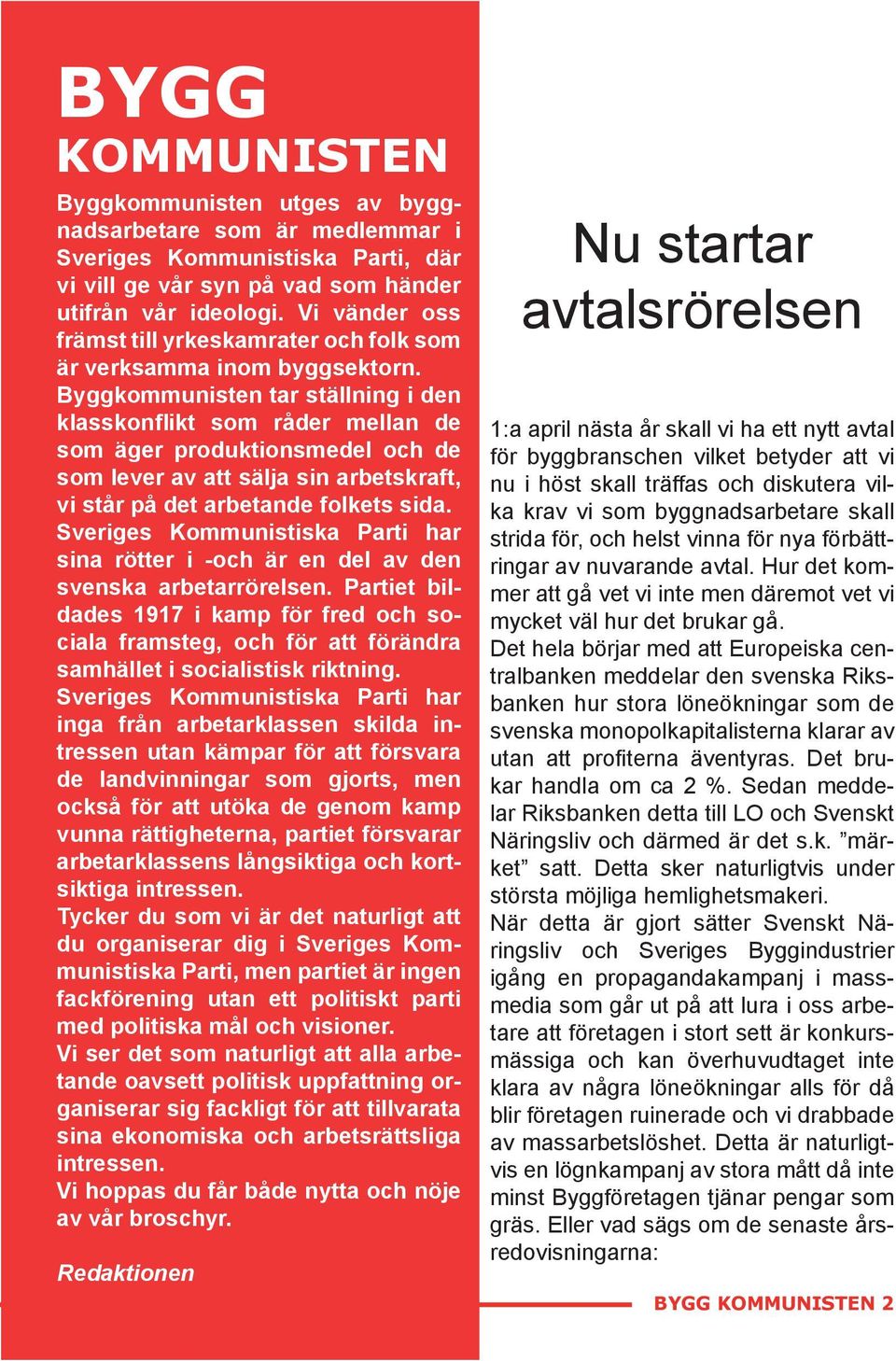 BYGG
KOMMUNISTEN

Byggkommunisten utges av byggnadsarbetare som är medlemmar i Sveriges Kommunistiska Parti, där vi vill ge vår syn på vad som händer utifrån vår ideologi. Vi vänder oss främst till yrkeskamrater och folk som är verksamma inom byggsektorn.
Byggkommunisten tar ställning i den klasskonflikt som råder mellan de som äger produktionsmedel och de som lever av att sälja sin arbetskraft, vi står på det arbetande folkets sida.
Sveriges Kommunistiska Parti har sina rötter i -och är en del av den svenska arbetarrörelsen. Partiet bildades 1917 i kamp för fred och sociala framsteg, och för att förändra samhället i socialistisk riktning.
Sveriges Kommunistiska Parti har inga från arbetarklassen skilda intressen utan kämpar för att försvara de landvinningar som gjorts, men också för att utöka de genom kamp vunna rättigheterna, partiet försvarar arbetarklassens långsiktiga och kortsiktiga intressen.
Tycker du som vi är det naturligt att du organiserar dig i Sveriges Kommunistiska Parti, men partiet är ingen fackförening utan ett politiskt parti med politiska mål och visioner.
Vi ser det som naturligt att alla arbetande oavsett politisk uppfattning organiserar sig fackligt för att tillvarata sina ekonomiska och arbetsrättsliga intressen.
Vi hoppas du får både nytta och nöje av vår broschyr.

Redaktionen

Nu startar avtalsrörelsen

1:a april nästa år skall vi ha ett nytt avtal för byggbranschen vilket betyder att vi nu i höst skall träffas och diskutera vilka krav vi som byggnadsarbetare skall strida för, och helst vinna för nya förbättringar av nuvarande avtal. Hur det kommer att gå vet vi inte men däremot vet vi mycket väl hur det brukar gå.
Det hela börjar med att Europeiska centralbanken meddelar den svenska Riksbanken hur stora löneökningar som de svenska monopolkapitalisterna klarar av utan att profiterna äventyras. Det brukar handla om ca 2 %. Sedan meddelar Riksbanken detta till LO och Svenskt Näringsliv och därmed är det s.k. ”märket” satt. Detta sker naturligtvis under största möjliga hemlighetsmakeri.
När detta är gjort sätter Svenskt Näringsliv och Sveriges Byggindustrier igång en propagandakampanj i massmedia som går ut på att lura i oss arbetare att företagen i stort sett är konkursmässiga och kan överhuvudtaget inte klara av några löneökningar alls för då blir företagen ruinerade och vi drabbade av massarbetslöshet. Detta är naturligtvis en lögnkampanj av stora mått då inte minst Byggföretagen tjänar pengar som gräs. Eller vad sägs om de senaste årsredovisningarna:

BYGG KOMMUNISTEN 2